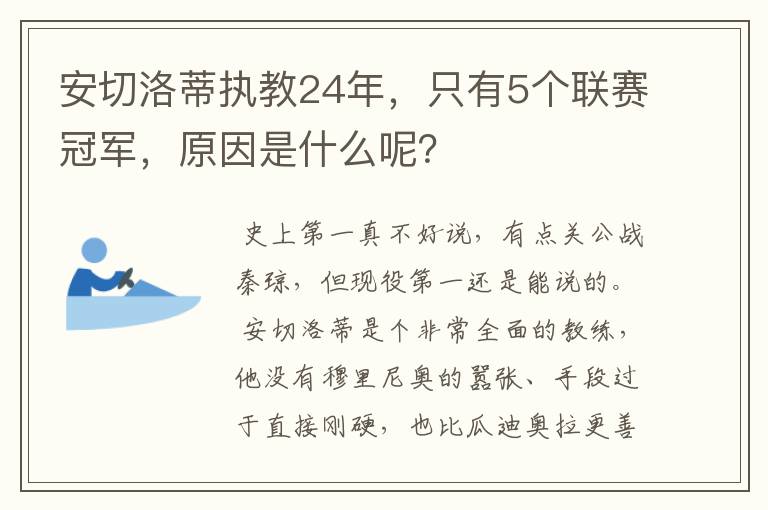 安切洛蒂执教24年，只有5个联赛冠军，原因是什么呢?

史上第一真不好说，有点关公战秦琼，但现役第一还是能说的。安切洛蒂是个非常全面的教练，他没有穆里尼奥的嚣张、手段过于直接刚硬，也比瓜迪奥拉更善